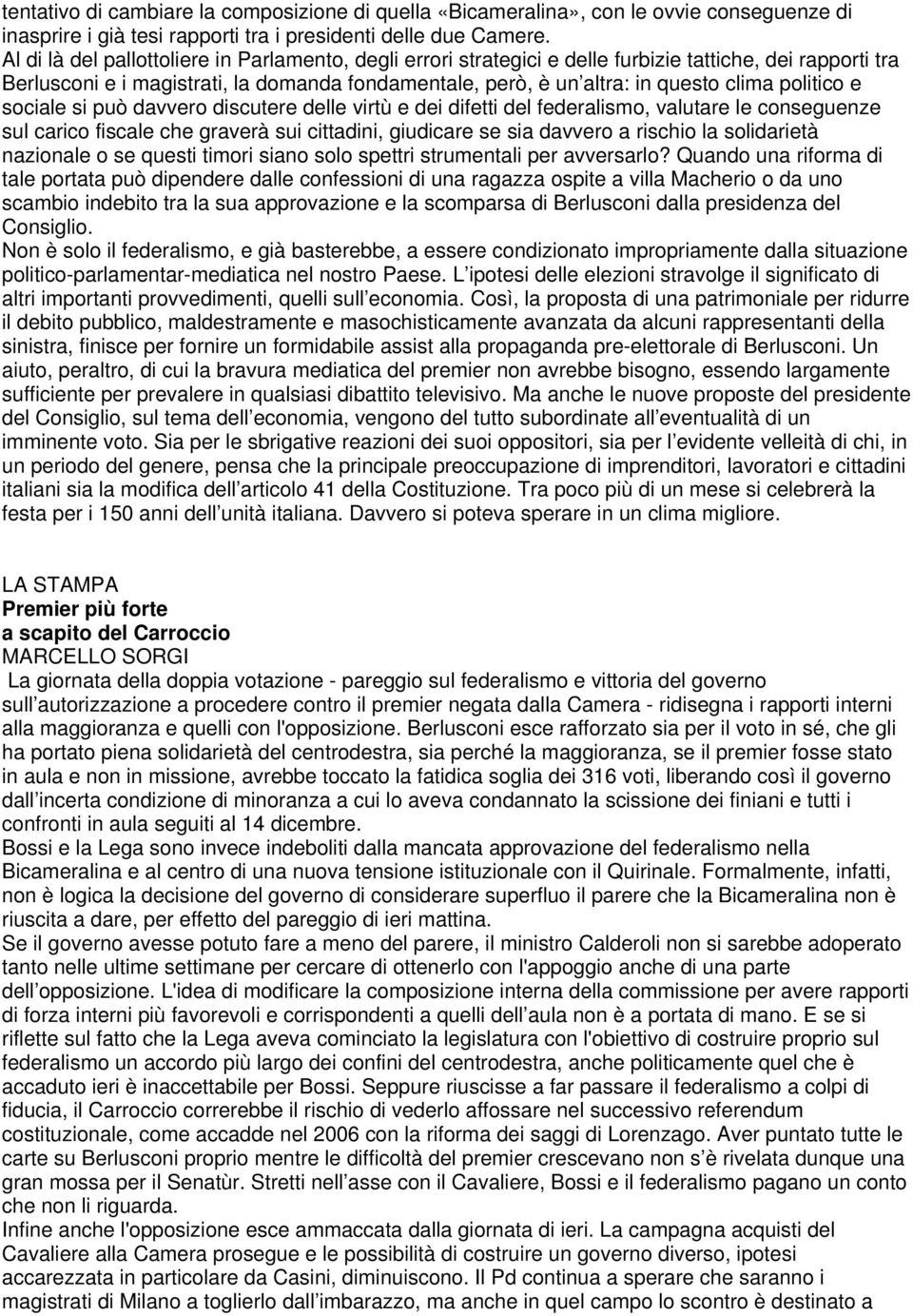 tentativo di cambiare la composizione di quella «Bicameralina», con le ovvie conseguenze di inasprire i già tesi rapporti tra i presidenti delle due Camere.
Al di là del pallottoliere in Parlamento, degli errori strategici e delle furbizie tattiche, dei rapporti tra Berlusconi e i magistrati, la domanda fondamentale, però, è un altra: in questo clima politico e sociale si può davvero discutere delle virtù e dei difetti del federalismo, valutare le conseguenze sul carico fiscale che graverà sui cittadini, giudicare se sia davvero a rischio la solidarietà nazionale o se questi timori siano solo spettri strumentali per avversarlo? Quando una riforma di tale portata può dipendere dalle confessioni di una ragazza ospite a villa Macherio o da uno scambio indebito tra la sua approvazione e la scomparsa di Berlusconi dalla presidenza del Consiglio.
Non è solo il federalismo, e già basterebbe, a essere condizionato impropriamente dalla situazione politico-parlamentar-mediatica nel nostro Paese. L ipotesi delle elezioni stravolge il significato di altri importanti provvedimenti, quelli sull economia. Così, la proposta di una patrimoniale per ridurre il debito pubblico, maldestramente e masochisticamente avanzata da alcuni rappresentanti della sinistra, finisce per fornire un formidabile assist alla propaganda pre-elettorale di Berlusconi. Un aiuto, peraltro, di cui la bravura mediatica del premier non avrebbe bisogno, essendo largamente sufficiente per prevalere in qualsiasi dibattito televisivo. Ma anche le nuove proposte del presidente del Consiglio, sul tema dell economia, vengono del tutto subordinate all eventualità di un imminente voto. Sia per le sbrigative reazioni dei suoi oppositori, sia per l evidente velleità di chi, in un periodo del genere, pensa che la principale preoccupazione di imprenditori, lavoratori e cittadini italiani sia la modifica dell articolo 41 della Costituzione. Tra poco più di un mese si celebrerà la festa per i 150 anni dell unità italiana. Davvero si poteva sperare in un clima migliore.

LA STAMPA
Premier più forte
a scapito del Carroccio
MARCELLO SORGI
La giornata della doppia votazione - pareggio sul federalismo e vittoria del governo sull autorizzazione a procedere contro il premier negata dalla Camera - ridisegna i rapporti interni alla maggioranza e quelli con l'opposizione. Berlusconi esce rafforzato sia per il voto in sé, che gli ha portato piena solidarietà del centrodestra, sia perché la maggioranza, se il premier fosse stato in aula e non in missione, avrebbe toccato la fatidica soglia dei 316 voti, liberando così il governo dall incerta condizione di minoranza a cui lo aveva condannato la scissione dei finiani e tutti i confronti in aula seguiti al 14 dicembre.
Bossi e la Lega sono invece indeboliti dalla mancata approvazione del federalismo nella Bicameralina e al centro di una nuova tensione istituzionale con il Quirinale. Formalmente, infatti, non è logica la decisione del governo di considerare superfluo il parere che la Bicameralina non è riuscita a dare, per effetto del pareggio di ieri mattina.
Se il governo avesse potuto fare a meno del parere, il ministro Calderoli non si sarebbe adoperato tanto nelle ultime settimane per cercare di ottenerlo con l'appoggio anche di una parte dell opposizione. L'idea di modificare la composizione interna della commissione per avere rapporti di forza interni più favorevoli e corrispondenti a quelli dell aula non è a portata di mano. E se si riflette sul fatto che la Lega aveva cominciato la legislatura con l'obiettivo di costruire proprio sul federalismo un accordo più largo dei confini del centrodestra, anche politicamente quel che è accaduto ieri è inaccettabile per Bossi. Seppure riuscisse a far passare il federalismo a colpi di fiducia, il Carroccio correrebbe il rischio di vederlo affossare nel successivo referendum costituzionale, come accadde nel 2006 con la riforma dei saggi di Lorenzago. Aver puntato tutte le carte su Berlusconi proprio mentre le difficoltà del premier crescevano non s è rivelata dunque una gran mossa per il Senatùr. Stretti nell asse con il Cavaliere, Bossi e il federalismo pagano un conto che non li riguarda.
Infine anche l'opposizione esce ammaccata dalla giornata di ieri. La campagna acquisti del Cavaliere alla Camera prosegue e le possibilità di costruire un governo diverso, ipotesi accarezzata in particolare da Casini, diminuiscono. Il Pd continua a sperare che saranno i magistrati di Milano a toglierlo dall imbarazzo, ma anche in quel campo lo scontro è destinato a